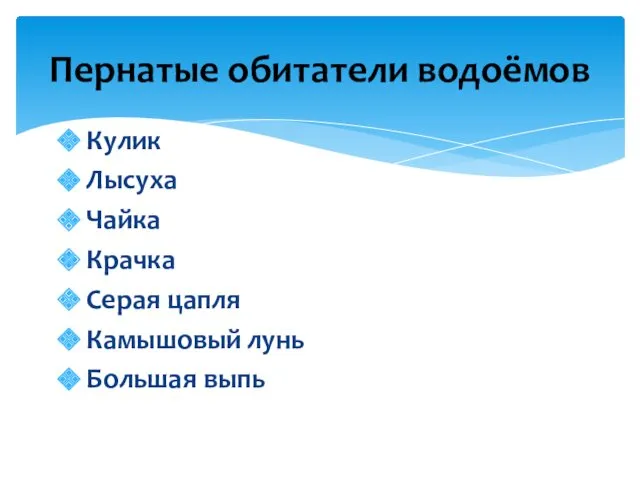 Пернатые обитатели водоёмов

Кулик
Лысуха
Чайка
Крачка
Серая цапля
Камышовый лунь
Большая выпь